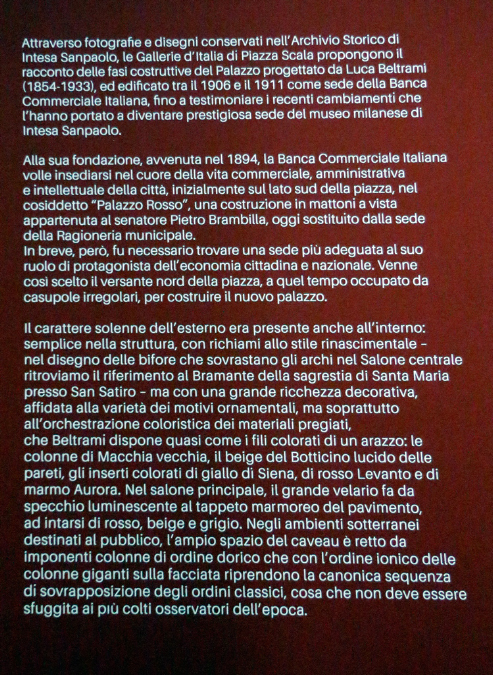 Attraverso fotografie e disegni conservati nell'Archivio Storico di Intesa Sanpaolo, le Gallerie d'Italia di Piazza Scala propongono il racconto delle fasi costruttive del Palazzo progettato da Luca Beltrami (1854-1933), ed edificato tra il 1906 e il 1911 come sede della Banca Commerciale Italiana, fino a testimoniare i recenti cambiamenti che l'hanno portato a diventare prestigiosa sede del museo milanese di Intesa Sanpaolo.

Alla sua fondazione, avvenuta nel 1894, la Banca Commerciale Italiana volle insediarsi nel cuore della vita commerciale, amministrativa e intellettuale della città, inizialmente sul lato sud della piazza, nel cosiddetto "Palazzo Rosso", una costruzione in mattoni a vista appartenuta al senatore Pietro Brambilla, oggi sostituito dalla sede della Ragioneria municipale.
In breve, però, fu necessario trovare una sede più adeguata al suo ruolo di protagonista dell'economia cittadina e nazionale. Venne così scelto il versante nord della piazza, a quel tempo occupato da casupole irregolari, per costruire il nuovo palazzo.

Il carattere solenne dell'esterno era presente anche all'interno: semplice nella struttura, con richiami allo stile rinascimentale – nel disegno delle bifore che sovrastano gli archi nel Salone centrale ritroviamo il riferimento al Bramante della sagrestia di Santa Maria presso San Satiro – ma con una grande ricchezza decorativa, affidata alla varietà dei motivi ornamentali, ma soprattutto all'orchestrazione coloristica dei materiali pregiati, che Beltrami dispone quasi come i fili colorati di un arazzo: le colonne di Macchia vecchia, il beige del Botticino lucido delle pareti, gli inserti colorati di giallo di Siena, di rosso Levanto e di marmo Aurora. Nel salone principale, il grande velario fa da specchio luminescente al tappeto marmoreo del pavimento, ad intarsi di rosso, beige e grigio. Negli ambienti sotterranei destinati al pubblico, l'ampio spazio del caveau è retto da imponenti colonne di ordine dorico che con l'ordine ionico delle colonne giganti sulla facciata riprendono la canonica sequenza di sovrapposizione degli ordini classici, cosa che non deve essere sfuggita ai più colti osservatori dell'epoca.